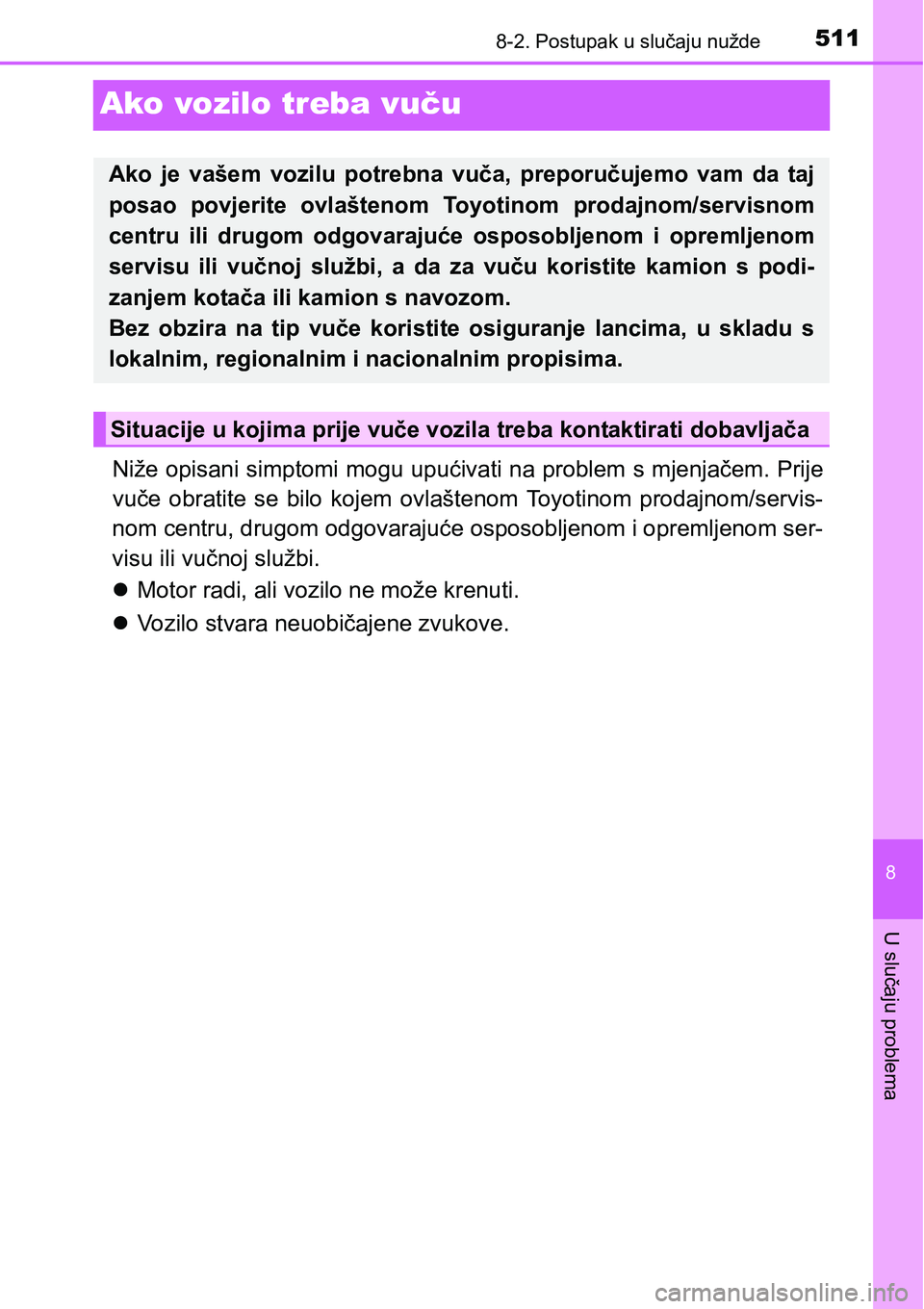 8-2. Postupak u slučaju nužde

511

Ako vozilo treba vuču

Ako je vašem vozilu potrebna vuča, preporučujemo vam da taj posao povjerite ovlaštenom Toyotinom prodajnom/servisnom centru ili drugom odgovarajuće osposobljenom i opremljenom servisu ili vučnoj službi, a da za vuču koristite kamion s podizanjem kotača ili kamion s navozom.
Bez obzira na tip vuče koristite osiguranje lancima, u skladu s lokalnim, regionalnim i nacionalnim propisima.

Situacije u kojima prije vuče vozila treba kontaktirati dobavljača

Niže opisani simptomi mogu upućivati na problem s mjenjačem. Prije vuče obratite se bilo kojem ovlaštenom Toyotinom prodajnom/servisnom centru, drugom odgovarajuće osposobljenom i opremljenom servisu ili vučnoj službi.

● Motor radi, ali vozilo ne može krenuti.

● Vozilo stvara neuobičajene zvukove.

8

U slučaju problema

carmanualsonline.info